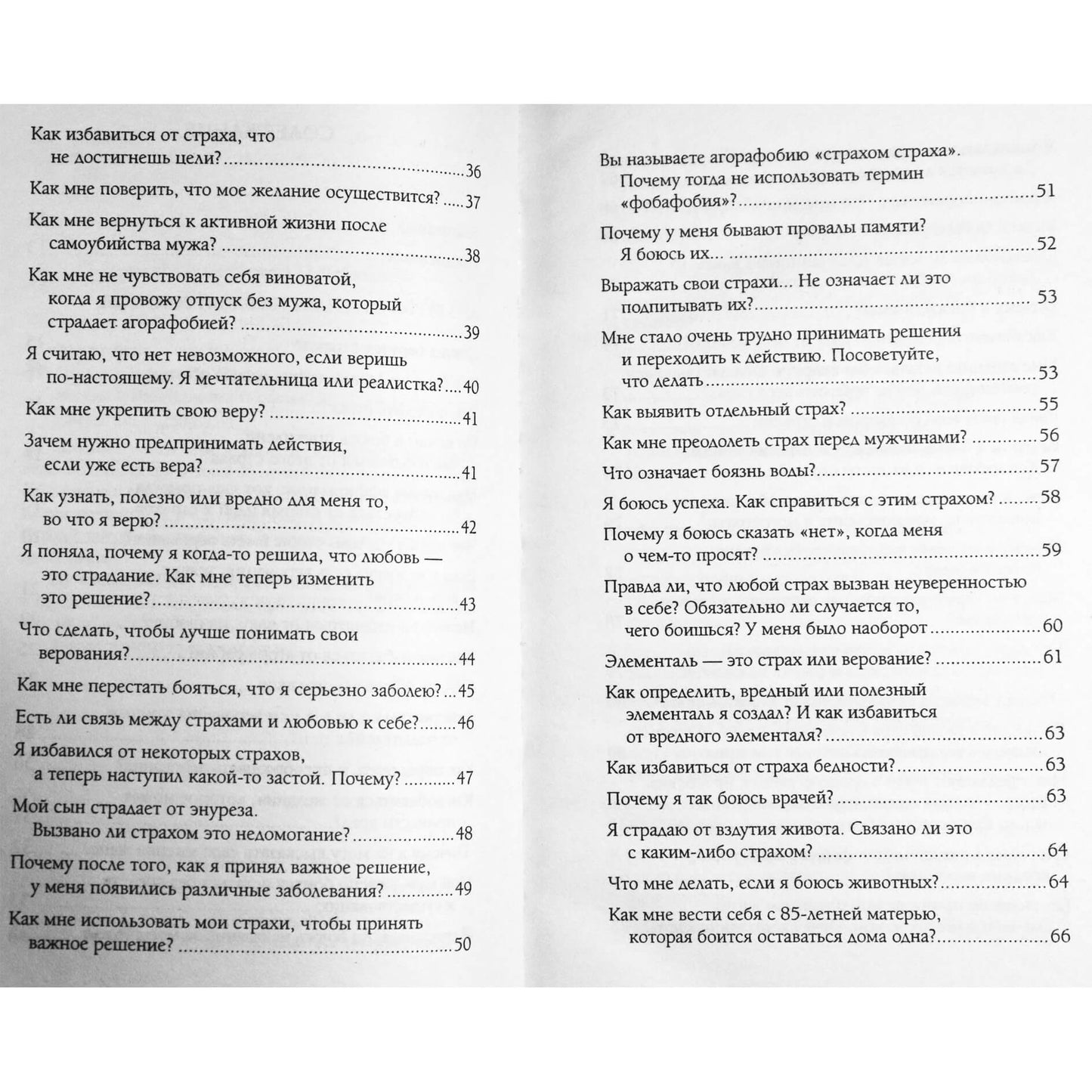 Как избавиться от страха, что не достигнешь цели? 36

Как мне поверить, что мое желание осуществится? 37

Как мне вернуться к активной жизни после самоубийства мужа? 38

Как мне не чувствовать себя виноватой, когда я провожу отпуск без мужа, который страдает агорафобией? 39

Я считаю, что нет невозможного, если веришь по-настоящему. Я мечтательница или реалистка? 40

Как мне укрепить свою веру? 41

Зачем нужно предпринимать действия, если уже есть вера? 41

Как узнать, полезно или вредно для меня то, во что я верю? 42

Я поняла, почему я когда-то решила, что любовь — это страдание. Как мне теперь изменить это решение? 43

Что сделать, чтобы лучше понимать свои верования? 44

Как мне перестать бояться, что я серьезно заболею? 45

Есть ли связь между страхами и любовью к себе? 46

Я избавился от некоторых страхов, а теперь наступил какой-то застой. Почему? 47

Мой сын страдает от энуреза. Вызвано ли страхом это недомогание? 48

Почему после того, как я принял важное решение, у меня появились различные заболевания? 49

Как мне использовать мои страхи, чтобы принять важное решение? 50

Вы называете агорафобию «страхом страха». Почему тогда не использовать термин «фобафобия»? 51

Почему у меня бывают провалы памяти? Я боюсь их... 52

Выражать свои страхи... Не означает ли это подпитывать их? 53

Мне стало очень трудно принимать решения и переходить к действию. Посоветуйте, что делать 53

Как выявить отдельный страх? 55

Как мне преодолеть страх перед мужчинами? 56

Что означает боязнь воды? 57

Я боюсь успеха. Как справиться с этим страхом? 58

Почему я боюсь сказать «нет», когда меня о чем-то просят? 59

Правда ли, что любой страх вызван неуверенностью в себе? Обязательно ли случается то, чего боишься? У меня было наоборот 60

Элементаль — это страх или верование? 61

Как определить, вредный или полезный элементаль я создал? И как избавиться от вредного элементаля? 63

Как избавиться от страха бедности? 63

Почему я так боюсь врачей? 63

Я страдаю от вздутия живота. Связано ли это с каким-либо страхом? 64

Что мне делать, если я боюсь животных? 64

Как мне вести себя с 85-летней матерью, которая боится оставаться дома одна? 66